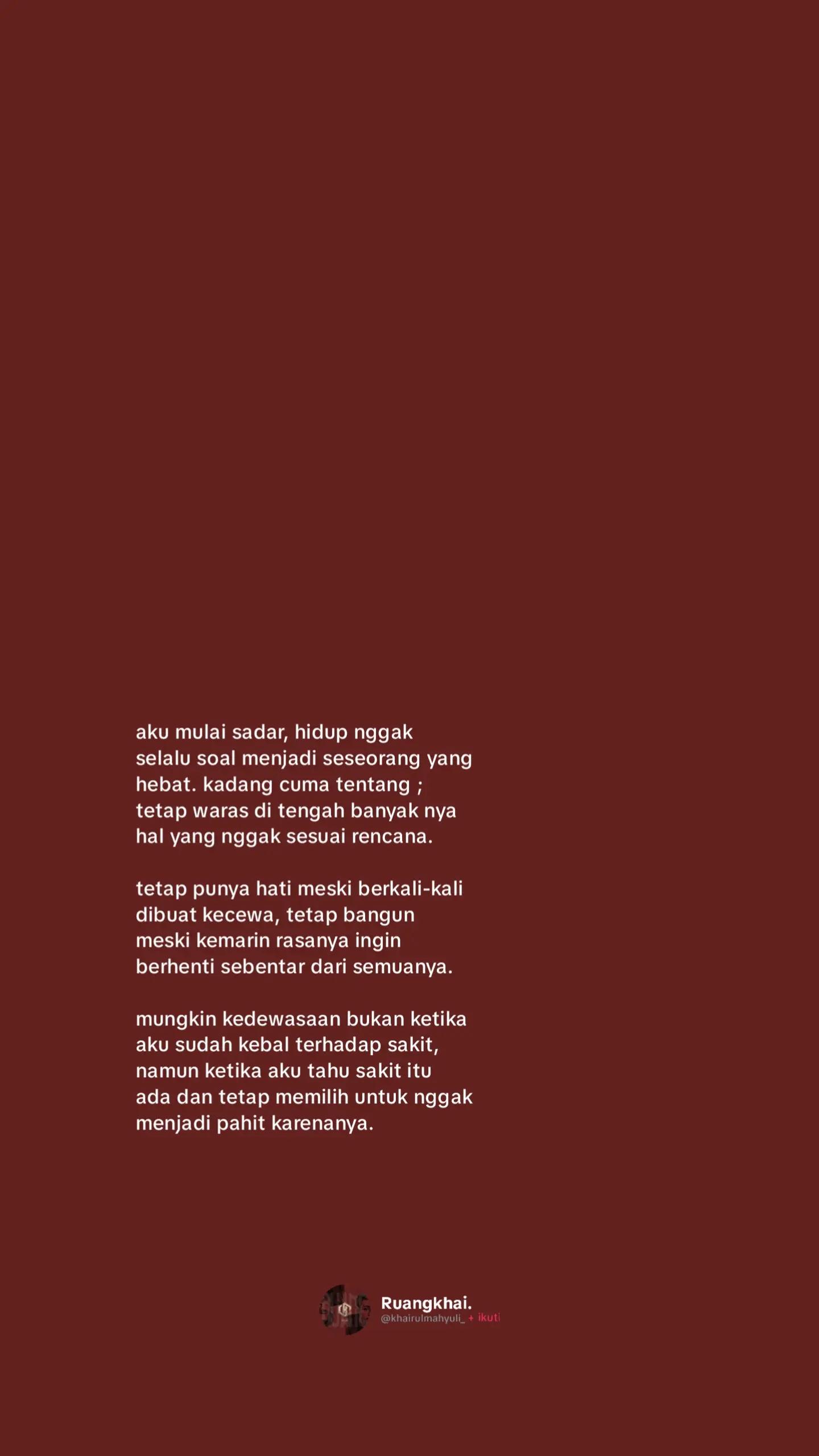 aku mulai sadar, hidup nggak selalu soal menjadi seseorang yang hebat. kadang cuma tentang ; tetap waras di tengah banyak nya hal yang nggak sesuai rencana.

tetap punya hati meski berkali-kali dibuat kecewa, tetap bangun meski kemarin rasanya ingin berhenti sebentar dari semuanya.

mungkin kedewasaan bukan ketika aku sudah kebal terhadap sakit, namun ketika aku tahu sakit itu ada dan tetap memilih untuk nggak menjadi pahit karenanya.

Ruangkhai.
@khairulmahyuli_ + ikuti